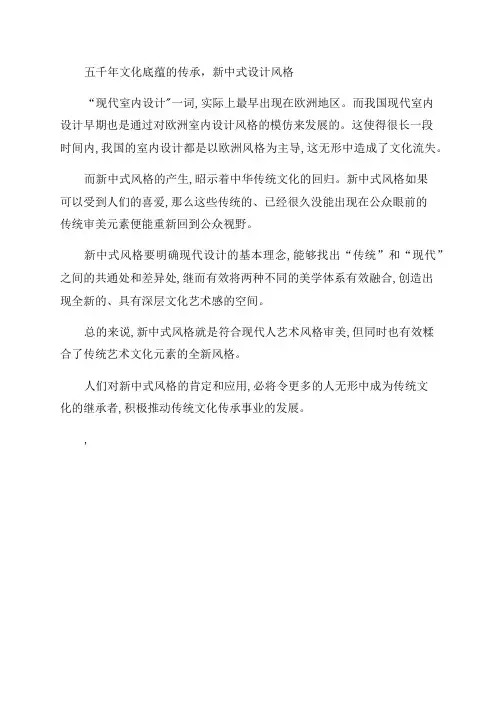 五千年文化底蕴的传承，新中式设计风格

“现代室内设计”一词，实际上最早出现在欧洲地区。而我国现代室内设计早期也是通过对欧洲室内设计风格的模仿来发展的。这使得很长一段时间内，我国的室内设计都是以欧洲风格为主导，这无形中造成了文化流失。

而新中式风格的产生，昭示着中华传统文化的回归。新中式风格如果可以受到人们的喜爱，那么这些传统的、已经很久没能出现在公众眼前的传统审美元素便能重新回到公众视野。

新中式风格要明确现代设计的基本理念，能够找出“传统”和“现代”之间的共通处和差异处，继而有效将两种不同的美学体系有效融合，创造出现全新的、具有深层文化艺术感的空间。

总的来说，新中式风格就是符合现代人艺术风格审美，但同时也有效糅合了传统艺术文化元素的全新风格。

人们对新中式风格的肯定和应用，必将令更多的人无形中成为传统文化的继承者，积极推动传统文化传承事业的发展。

,